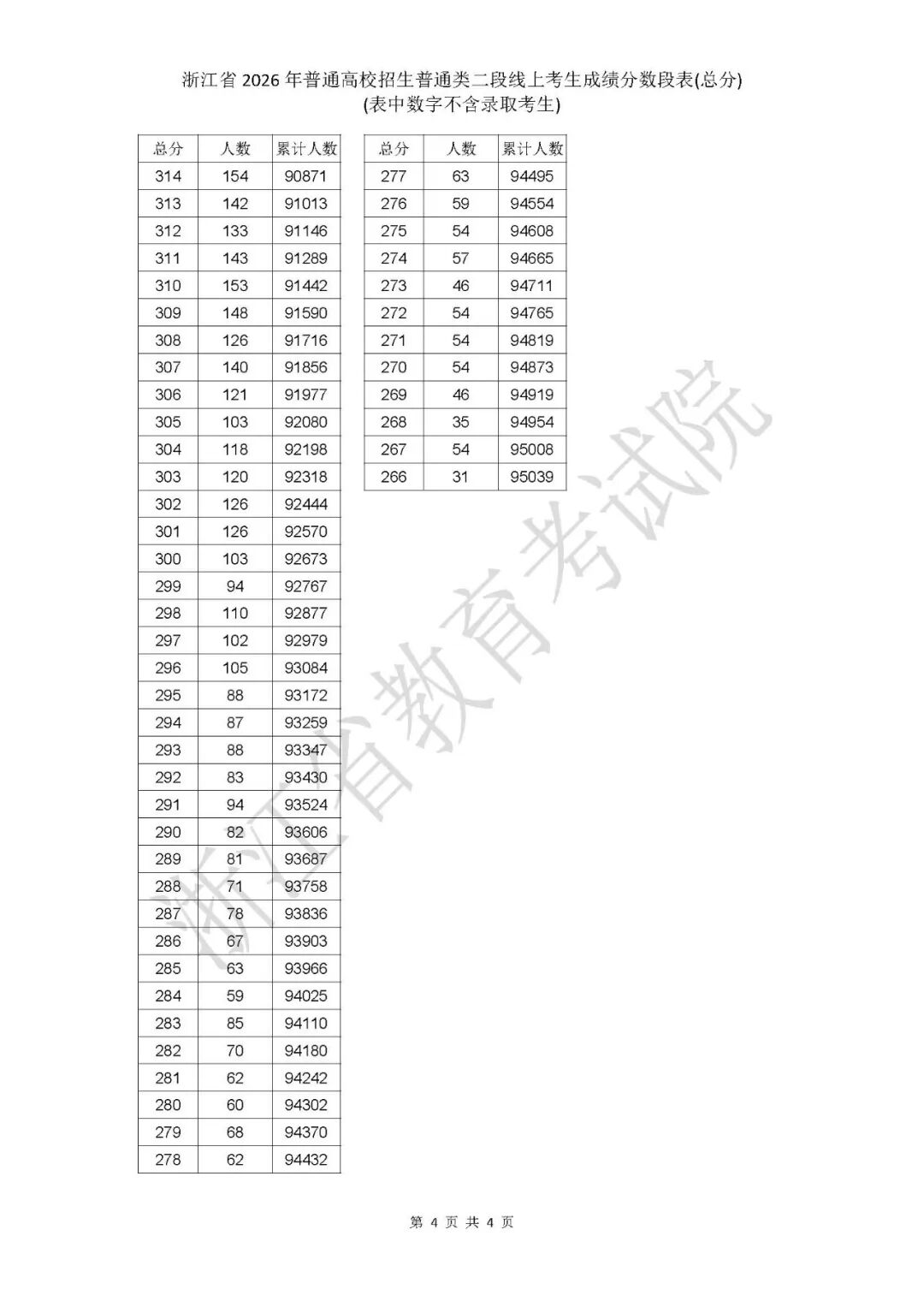 浙江省2026年普通高校招生普通类二段线上考生成绩分数段表(总分)
(表中数字不含录取考生)

| 总分 | 人数 | 累计人数 |
|---|---|---|
| 314 | 154 | 90871 |
| 313 | 142 | 91013 |
| 312 | 133 | 91146 |
| 311 | 143 | 91289 |
| 310 | 153 | 91442 |
| 309 | 148 | 91590 |
| 308 | 126 | 91716 |
| 307 | 140 | 91856 |
| 306 | 121 | 91977 |
| 305 | 103 | 92080 |
| 304 | 118 | 92198 |
| 303 | 120 | 92318 |
| 302 | 126 | 92444 |
| 301 | 126 | 92570 |
| 300 | 103 | 92673 |
| 299 | 94 | 92767 |
| 298 | 110 | 92877 |
| 297 | 102 | 92979 |
| 296 | 105 | 93084 |
| 295 | 88 | 93172 |
| 294 | 87 | 93259 |
| 293 | 88 | 93347 |
| 292 | 83 | 93430 |
| 291 | 94 | 93524 |
| 290 | 82 | 93606 |
| 289 | 81 | 93687 |
| 288 | 71 | 93758 |
| 287 | 78 | 93836 |
| 286 | 67 | 93903 |
| 285 | 63 | 93966 |
| 284 | 59 | 94025 |
| 283 | 85 | 94110 |
| 282 | 70 | 94180 |
| 281 | 62 | 94242 |
| 280 | 60 | 94302 |
| 279 | 68 | 94370 |
| 278 | 62 | 94432 |

| 总分 | 人数 | 累计人数 |
|---|---|---|
| 277 | 63 | 94495 |
| 276 | 59 | 94554 |
| 275 | 54 | 94608 |
| 274 | 57 | 94665 |
| 273 | 46 | 94711 |
| 272 | 54 | 94765 |
| 271 | 54 | 94819 |
| 270 | 54 | 94873 |
| 269 | 46 | 94919 |
| 268 | 35 | 94954 |
| 267 | 54 | 95008 |
| 266 | 31 | 95039 |

第4页 共4页

浙江省教育考试院